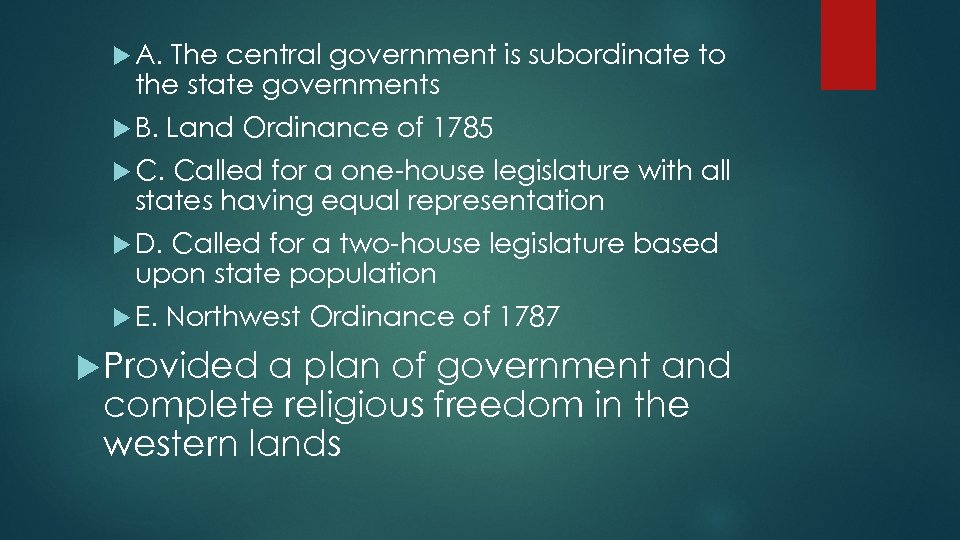 A. The central government is subordinate to the state governments

B. Land Ordinance of 1785

C. Called for a one-house legislature with all states having equal representation

D. Called for a two-house legislature based upon state population

E. Northwest Ordinance of 1787

Provided a plan of government and complete religious freedom in the western lands